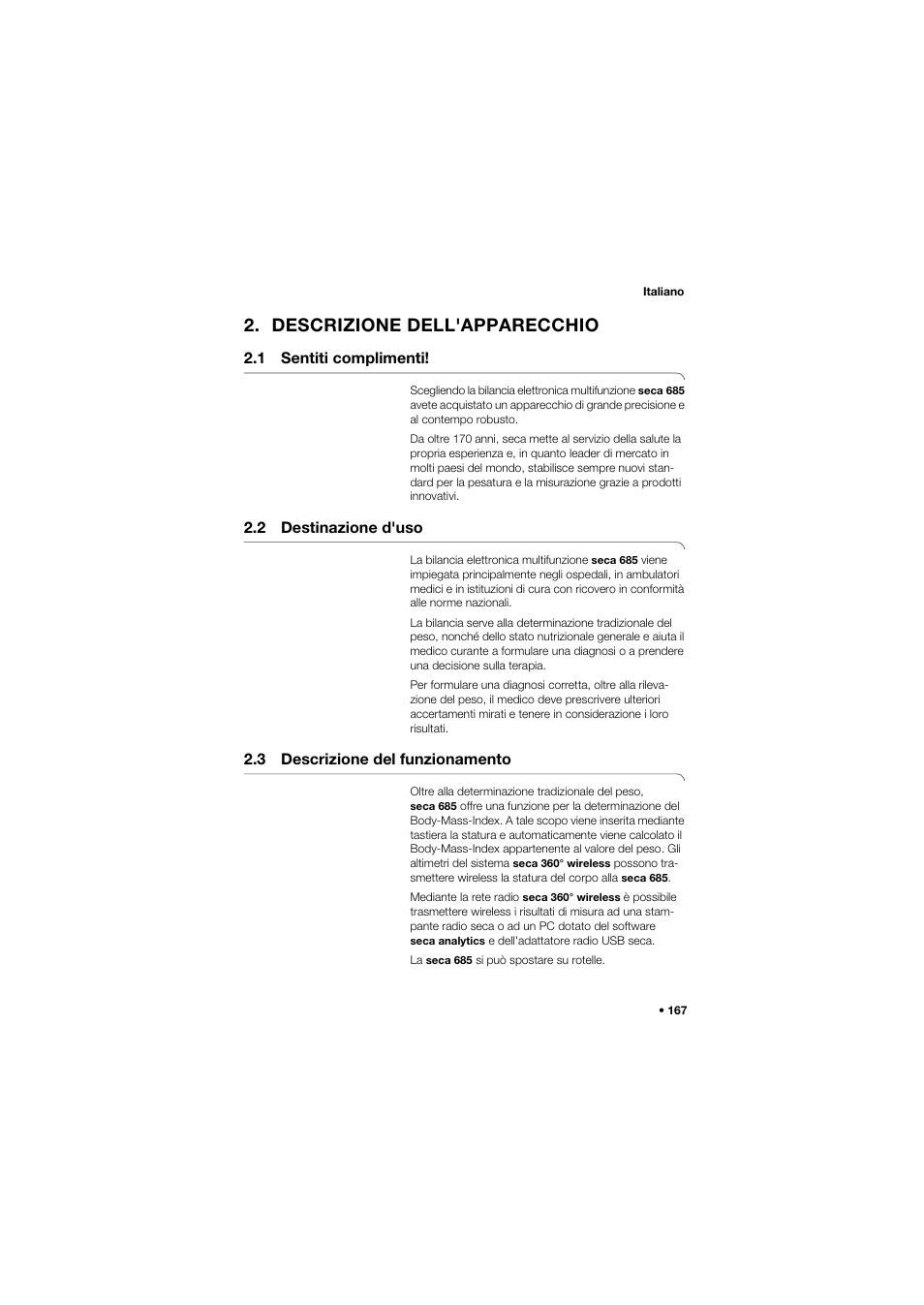 Italiano

2. DESCRIZIONE DELL'APPARECCHIO

2.1 Sentiti complimenti!

Scegliendo la bilancia elettronica multifunzione seca 685 avete acquistato un apparecchio di grande precisione e al contempo robusto.

Da oltre 170 anni, seca mette al servizio della salute la propria esperienza e, in quanto leader di mercato in molti paesi del mondo, stabilisce sempre nuovi standard per la pesatura e la misurazione grazie a prodotti innovativi.

2.2 Destinazione d'uso

La bilancia elettronica multifunzione seca 685 viene impiegata principalmente negli ospedali, in ambulatori medici e in istituzioni di cura con ricovero in conformità alle norme nazionali.

La bilancia serve alla determinazione tradizionale del peso, nonché dello stato nutrizionale generale e aiuta il medico curante a formulare una diagnosi o a prendere una decisione sulla terapia.

Per formulare una diagnosi corretta, oltre alla rilevazione del peso, il medico deve prescrivere ulteriori accertamenti mirati e tenere in considerazione i loro risultati.

2.3 Descrizione del funzionamento

Oltre alla determinazione tradizionale del peso, seca 685 offre una funzione per la determinazione del Body-Mass-Index. A tale scopo viene inserita mediante tastiera la statura e automaticamente viene calcolato il Body-Mass-Index appartenente al valore del peso. Gli altimetri del sistema seca 360° wireless possono trasmettere wireless la statura del corpo alla seca 685.

Mediante la rete radio seca 360° wireless è possibile trasmettere wireless i risultati di misura ad una stampante radio seca o ad un PC dotato del software seca analytics e dell'adattatore radio USB seca.

La seca 685 si può spostare su rotelle.

• 167